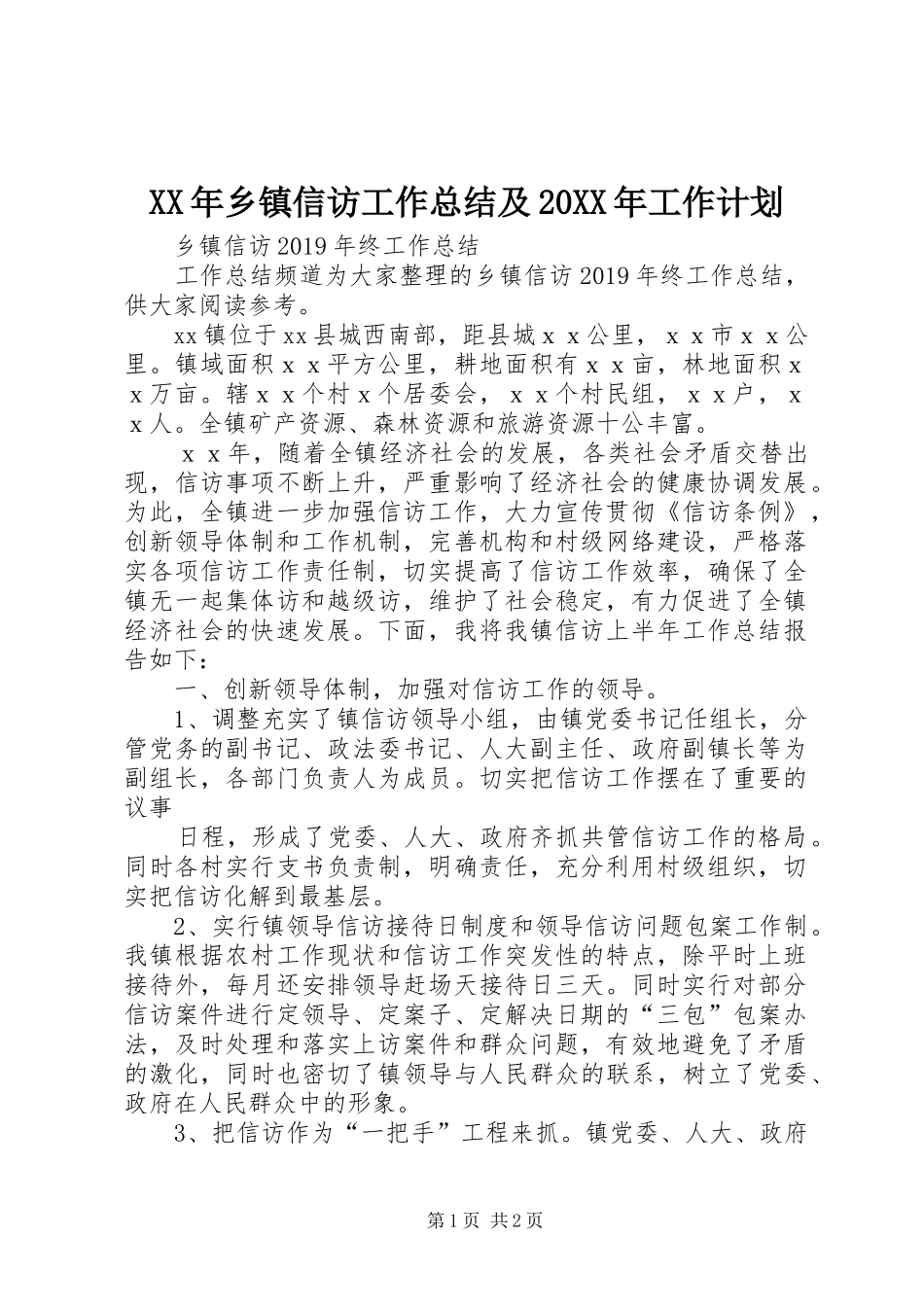 XX年乡镇信访工作总结及20XX年工作计划

乡镇信访2019年终工作总结

工作总结频道为大家整理的乡镇信访2019年终工作总结，供大家阅读参考。

xx镇位于xx县城西南部，距县城ｘｘ公里，ｘｘ市ｘｘ公里。镇域面积ｘｘ平方公里，耕地面积有ｘｘ亩，林地面积ｘｘ万亩。辖ｘｘ个村ｘ个居委会，ｘｘ个村民组，ｘｘ户，ｘｘ人。全镇矿产资源、森林资源和旅游资源十公丰富。

ｘｘ年，随着全镇经济社会的发展，各类社会矛盾交替出现，信访事项不断上升，严重影响了经济社会的健康协调发展。为此，全镇进一步加强信访工作，大力宣传贯彻《信访条例》，创新领导体制和工作机制，完善机构和村级网络建设，严格落实各项信访工作责任制，切实提高了信访工作效率，确保了全镇无一起集体访和越级访，维护了社会稳定，有力促进了全镇经济社会的快速发展。下面，我将我镇信访上半年工作总结报告如下：

一、创新领导体制，加强对信访工作的领导。

1、调整充实了镇信访领导小组，由镇党委书记任组长，分管党务的副书记、政法委书记、人大副主任、政府副镇长等为副组长，各部门负责人为成员。切实把信访工作摆在了重要的议事

日程，形成了党委、人大、政府齐抓共管信访工作的格局。同时各村实行支书负责制，明确责任，充分利用村级组织，切实把信访化解到最基层。

2、实行镇领导信访接待日制度和领导信访问题包案工作制。我镇根据农村工作现状和信访工作突发性的特点，除平时上班接待外，每月还安排领导赶场天接待日三天。同时实行对部分信访案件进行定领导、定案子、定解决日期的“三包”包案办法，及时处理和落实上访案件和群众问题，有效地避免了矛盾的激化，同时也密切了镇领导与人民群众的联系，树立了党委、政府在人民群众中的形象。

3、把信访作为“一把手”工程来抓。镇党委、人大、政府

第1页 共2页